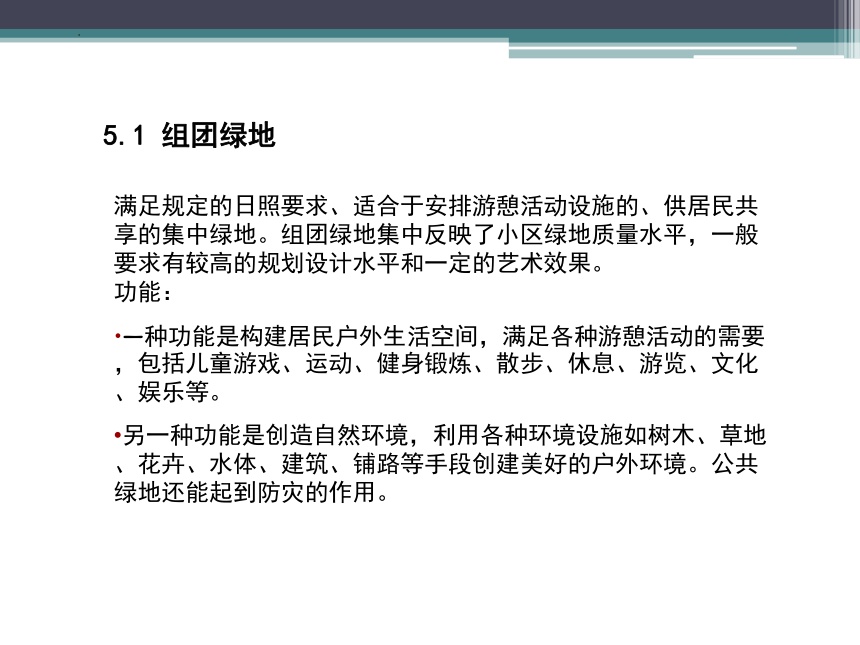 5.1 组团绿地

满足规定的日照要求、适合于安排游憩活动设施的、供居民共享的集中绿地。组团绿地集中反映了小区绿地质量水平，一般要求有较高的规划设计水平和一定的艺术效果。
功能：

•一种功能是构建居民户外生活空间，满足各种游憩活动的需要，包括儿童游戏、运动、健身锻炼、散步、休息、游览、文化、娱乐等。

•另一种功能是创造自然环境，利用各种环境设施如树木、草地、花卉、水体、建筑、铺路等手段创建美好的户外环境。公共绿地还能起到防灾的作用。